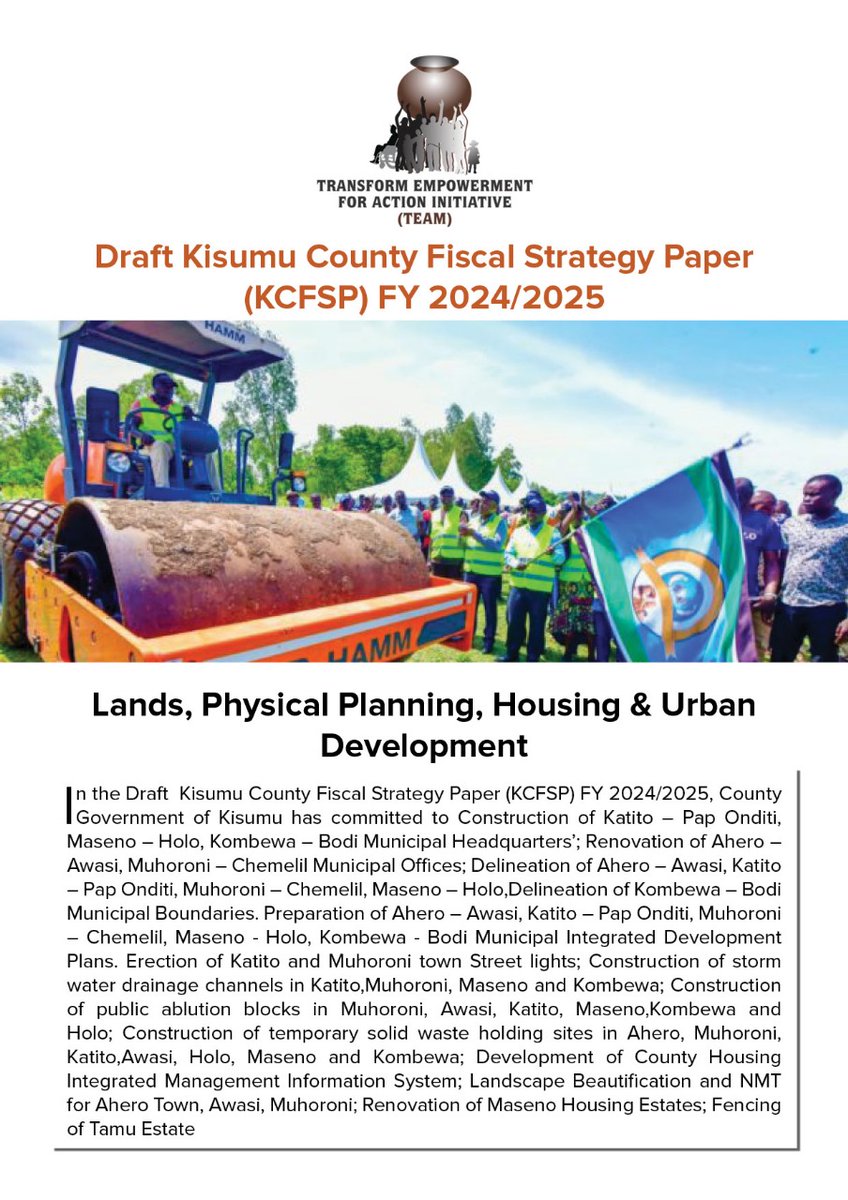 TRANSFORM EMPOWERMENT FOR ACTION INITIATIVE (TEAM)

Draft Kisumu County Fiscal Strategy Paper (KCFSP) FY 2024/2025

HAMM

HAMM

Lands, Physical Planning, Housing & Urban Development

In the Draft Kisumu County Fiscal Strategy Paper (KCFSP) FY 2024/2025, County Government of Kisumu has committed to Construction of Katito – Pap Onditi, Maseno – Holo, Kombewa – Bodi Municipal Headquarters'; Renovation of Ahero – Awasi, Muhoroni – Chemelil Municipal Offices; Delineation of Ahero – Awasi, Katito – Pap Onditi, Muhoroni – Chemelil, Maseno – Holo,Delineation of Kombewa – Bodi Municipal Boundaries. Preparation of Ahero – Awasi, Katito – Pap Onditi, Muhoroni – Chemelil, Maseno - Holo, Kombewa - Bodi Municipal Integrated Development Plans. Erection of Katito and Muhoroni town Street lights; Construction of storm water drainage channels in Katito,Muhoroni, Maseno and Kombewa; Construction of public ablution blocks in Muhoroni, Awasi, Katito, Maseno,Kombewa and Holo; Construction of temporary solid waste holding sites in Ahero, Muhoroni, Katito,Awasi, Holo, Maseno and Kombewa; Development of County Housing Integrated Management Information System; Landscape Beautification and NMT for Ahero Town, Awasi, Muhoroni; Renovation of Maseno Housing Estates; Fencing of Tamu Estate